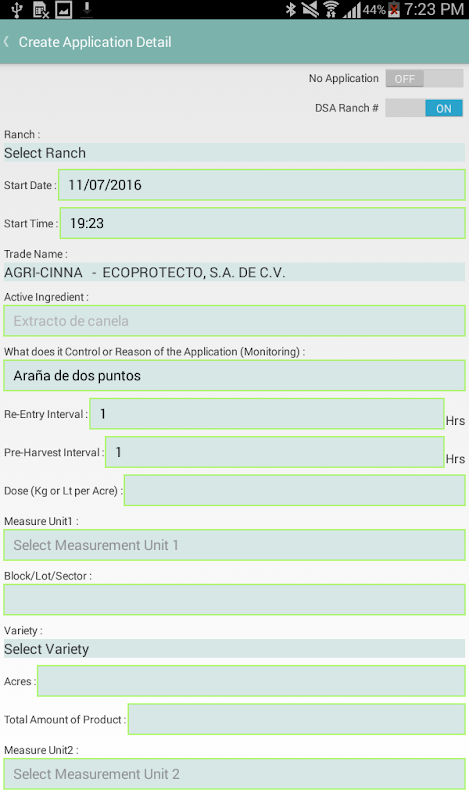 44% 7:23 PM

Create Application Detail

No Application OFF

DSA Ranch # ON

Ranch :

Select Ranch

Start Date : 11/07/2016

Start Time : 19:23

Trade Name :

AGRI-CINNA - ECOPROTECTO, S.A. DE C.V.

Active Ingredient :

Extracto de canela

What does it Control or Reason of the Application (Monitoring) :

Araña de dos puntos

Re-Entry Interval : 1 Hrs

Pre-Harvest Interval : 1 Hrs

Dose (Kg or Lt per Acre) :

Measure Unit1 :

Select Measurement Unit 1

Block/Lot/Sector :

Variety :

Select Variety

Acres :

Total Amount of Product :

Measure Unit2 :

Select Measurement Unit 2